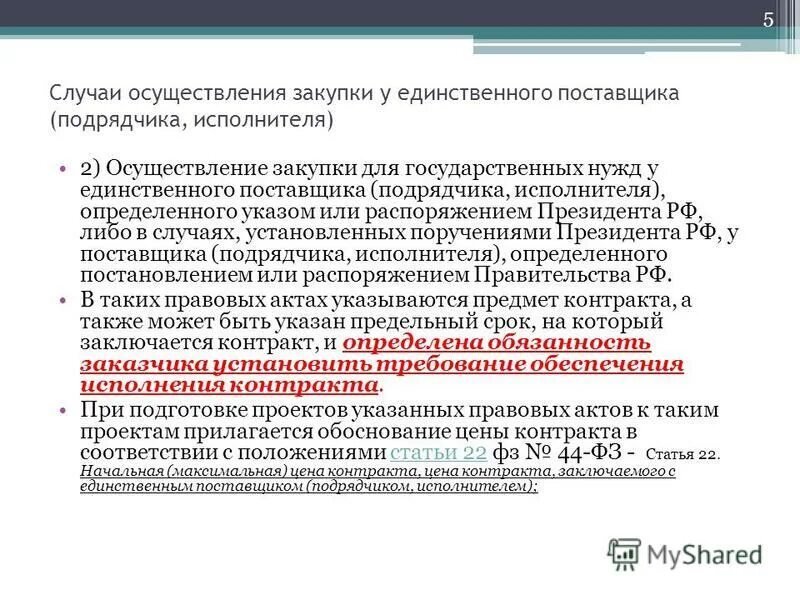 5

Случаи осуществления закупки у единственного поставщика (подрядчика, исполнителя)

• 2) Осуществление закупки для государственных нужд у единственного поставщика (подрядчика, исполнителя), определенного указом или распоряжением Президента РФ, либо в случаях, установленных поручениями Президента РФ, у поставщика (подрядчика, исполнителя), определенного постановлением или распоряжением Правительства РФ.

• В таких правовых актах указываются предмет контракта, а также может быть указан предельный срок, на который заключается контракт, и определена обязанность заказчика установить требование обеспечения исполнения контракта.

• При подготовке проектов указанных правовых актов к таким проектам прилагается обоснование цены контракта в соответствии с положениями статьи 22 фз № 44-ФЗ - Статья 22. Начальная (максимальная) цена контракта, цена контракта, заключаемого с единственным поставщиком (подрядчиком, исполнителем);

MyShared